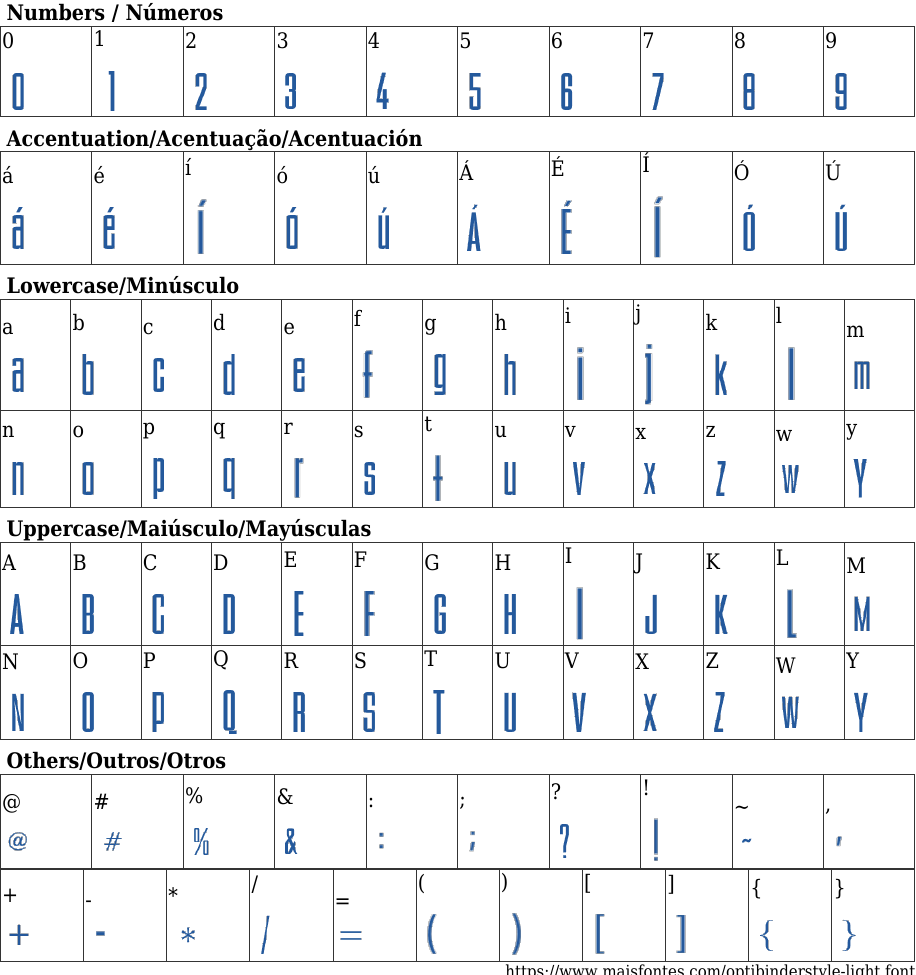 Numbers / Números

| 0 | 1 | 2 | 3 | 4 | 5 | 6 | 7 | 8 | 9 |
|---|---|---|---|---|---|---|---|---|---|
| 0 | 1 | 2 | 3 | 4 | 5 | 6 | 7 | 8 | 9 |

Accentuation/Acentuação/Acentuación

| á | é | í | ó | ú | Á | É | Í | Ó | Ú |
|---|---|---|---|---|---|---|---|---|---|
| á | é | í | ó | ú | Á | É | Í | Ó | Ú |

Lowercase/Minúsculo

| a | b | c | d | e | f | g | h | i | j | k | l | m |
|---|---|---|---|---|---|---|---|---|---|---|---|---|
| a | b | c | d | e | f | g | h | i | j | k | l | m |
| n | o | p | q | r | s | t | u | v | x | z | w | y |
| n | o | p | q | r | s | t | u | v | x | z | w | y |

Uppercase/Maiúsculo/Mayúsculas

| A | B | C | D | E | F | G | H | I | J | K | L | M |
|---|---|---|---|---|---|---|---|---|---|---|---|---|
| A | B | C | D | E | F | G | H | I | J | K | L | M |
| N | O | P | Q | R | S | T | U | V | X | Z | W | Y |
| N | O | P | Q | R | S | T | U | V | X | Z | W | Y |

Others/Outros/Otros

| @ | # | % | & | : | ; | ? | ! | ~ | , |
|---|---|---|---|---|---|---|---|---|---|
| @ | # | % | & | : | ; | ? | ! | ~ | , |

| + | - | * | / | = | ( | ) | [ | ] | { | } |
|---|---|---|---|---|---|---|---|---|---|---|
| + | - | * | / | = | ( | ) | [ | ] | { | } |

https://www.maisfontes.com/optibinderstyle-light.font